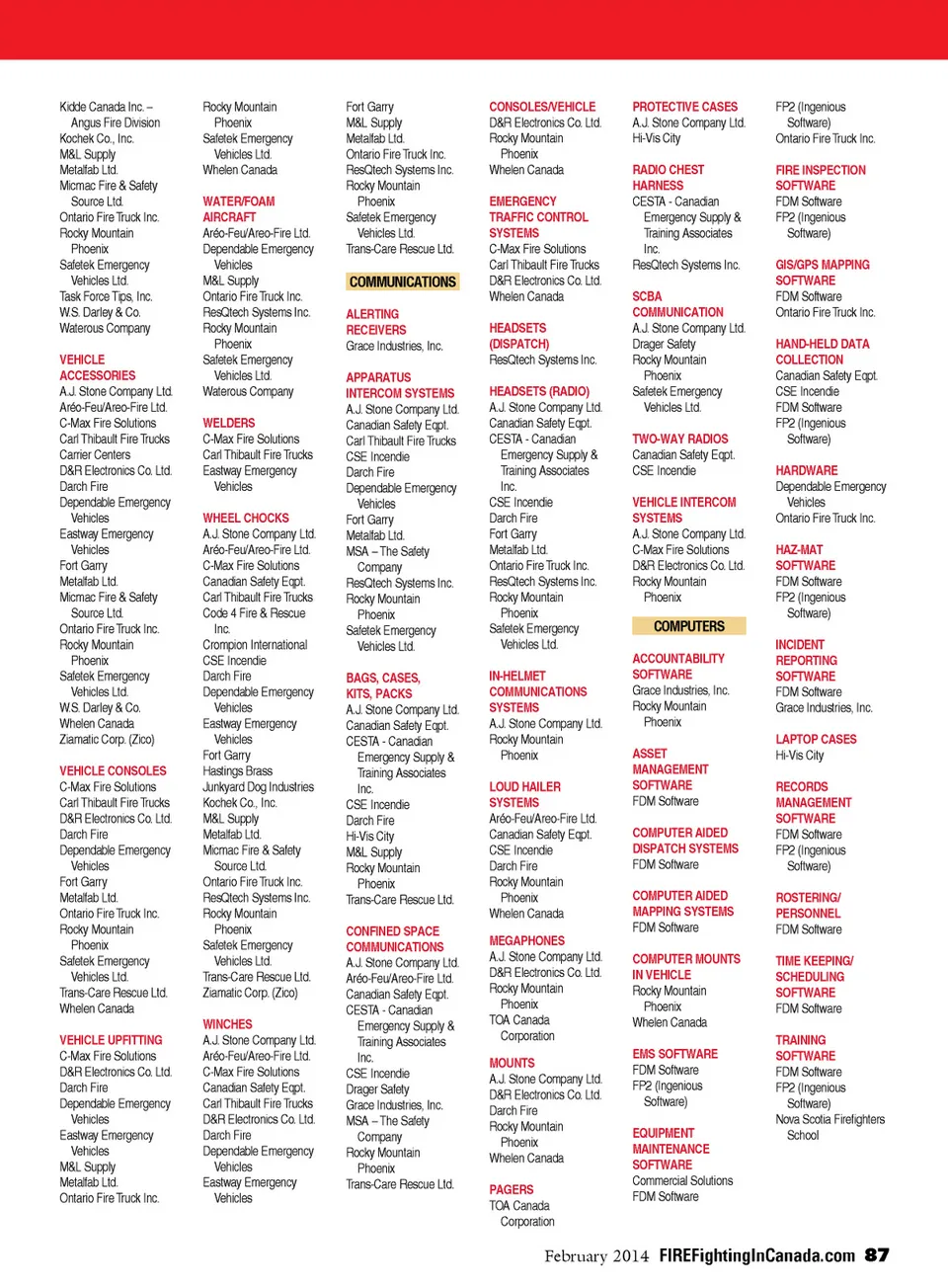 Kidde Canada Inc. – Angus Fire Division
Kochek Co., Inc.
M&L Supply
Metalfab Ltd.
Micmac Fire & Safety Source Ltd.
Ontario Fire Truck Inc.
Rocky Mountain Phoenix
Safetek Emergency Vehicles Ltd.
Task Force Tips, Inc.
W.S. Darley & Co.
Waterous Company

VEHICLE ACCESSORIES
A.J. Stone Company Ltd.
Aréo-Feu/Areo-Fire Ltd.
C-Max Fire Solutions
Carl Thibault Fire Trucks
Carrier Centers
D&R Electronics Co. Ltd.
Darch Fire
Dependable Emergency Vehicles
Eastway Emergency Vehicles
Fort Garry
Metalfab Ltd.
Micmac Fire & Safety Source Ltd.
Ontario Fire Truck Inc.
Rocky Mountain Phoenix
Safetek Emergency Vehicles Ltd.
W.S. Darley & Co.
Whelen Canada
Ziamatic Corp. (Zico)

VEHICLE CONSOLES
C-Max Fire Solutions
Carl Thibault Fire Trucks
D&R Electronics Co. Ltd.
Darch Fire
Dependable Emergency Vehicles
Fort Garry
Metalfab Ltd.
Ontario Fire Truck Inc.
Rocky Mountain Phoenix
Safetek Emergency Vehicles Ltd.
Trans-Care Rescue Ltd.
Whelen Canada

VEHICLE UPFITTING
C-Max Fire Solutions
D&R Electronics Co. Ltd.
Darch Fire
Dependable Emergency Vehicles
Eastway Emergency Vehicles
M&L Supply
Metalfab Ltd.
Ontario Fire Truck Inc.

Rocky Mountain Phoenix
Safetek Emergency Vehicles Ltd.
Whelen Canada

WATER/FOAM AIRCRAFT
Aréo-Feu/Areo-Fire Ltd.
Dependable Emergency Vehicles
M&L Supply
Ontario Fire Truck Inc.
ResQtech Systems Inc.
Rocky Mountain Phoenix
Safetek Emergency Vehicles Ltd.
Waterous Company

WELDERS
C-Max Fire Solutions
Carl Thibault Fire Trucks
Eastway Emergency Vehicles

WHEEL CHOCKS
A.J. Stone Company Ltd.
Aréo-Feu/Areo-Fire Ltd.
C-Max Fire Solutions
Canadian Safety Eqpt.
Carl Thibault Fire Trucks
Code 4 Fire & Rescue Inc.
Crompion International
CSE Incendie
Darch Fire
Dependable Emergency Vehicles
Eastway Emergency Vehicles
Fort Garry
Hastings Brass
Junkyard Dog Industries
Kochek Co., Inc.
M&L Supply
Metalfab Ltd.
Micmac Fire & Safety Source Ltd.
Ontario Fire Truck Inc.
ResQtech Systems Inc.
Rocky Mountain Phoenix
Safetek Emergency Vehicles Ltd.
Trans-Care Rescue Ltd.
Ziamatic Corp. (Zico)

WINCHES
A.J. Stone Company Ltd.
Aréo-Feu/Areo-Fire Ltd.
C-Max Fire Solutions
Canadian Safety Eqpt.
Carl Thibault Fire Trucks
D&R Electronics Co. Ltd.
Darch Fire
Dependable Emergency Vehicles
Eastway Emergency Vehicles

Fort Garry
M&L Supply
Metalfab Ltd.
Ontario Fire Truck Inc.
ResQtech Systems Inc.
Rocky Mountain Phoenix
Safetek Emergency Vehicles Ltd.
Trans-Care Rescue Ltd.

COMMUNICATIONS

ALERTING RECEIVERS
Grace Industries, Inc.

APPARATUS INTERCOM SYSTEMS
A.J. Stone Company Ltd.
Canadian Safety Eqpt.
Carl Thibault Fire Trucks
CSE Incendie
Darch Fire
Dependable Emergency Vehicles
Fort Garry
Metalfab Ltd.
MSA – The Safety Company
ResQtech Systems Inc.
Rocky Mountain Phoenix
Safetek Emergency Vehicles Ltd.

BAGS, CASES, KITS, PACKS
A.J. Stone Company Ltd.
Canadian Safety Eqpt.
CESTA - Canadian Emergency Supply & Training Associates Inc.
CSE Incendie
Darch Fire
Hi-Vis City
M&L Supply
Rocky Mountain Phoenix
Trans-Care Rescue Ltd.

CONFINED SPACE COMMUNICATIONS
A.J. Stone Company Ltd.
Aréo-Feu/Areo-Fire Ltd.
Canadian Safety Eqpt.
CESTA - Canadian Emergency Supply & Training Associates Inc.
CSE Incendie
Drager Safety
Grace Industries, Inc.
MSA – The Safety Company
Rocky Mountain Phoenix
Trans-Care Rescue Ltd.

CONSOLES/VEHICLE
D&R Electronics Co. Ltd.
Rocky Mountain Phoenix
Whelen Canada

EMERGENCY TRAFFIC CONTROL SYSTEMS
C-Max Fire Solutions
Carl Thibault Fire Trucks
D&R Electronics Co. Ltd.
Whelen Canada

HEADSETS (DISPATCH)
ResQtech Systems Inc.

HEADSETS (RADIO)
A.J. Stone Company Ltd.
Canadian Safety Eqpt.
CESTA - Canadian Emergency Supply & Training Associates Inc.
CSE Incendie
Darch Fire
Fort Garry
Metalfab Ltd.
Ontario Fire Truck Inc.
ResQtech Systems Inc.
Rocky Mountain Phoenix
Safetek Emergency Vehicles Ltd.

IN-HELMET COMMUNICATIONS SYSTEMS
A.J. Stone Company Ltd.
Rocky Mountain Phoenix

LOUD HAILER SYSTEMS
Aréo-Feu/Areo-Fire Ltd.
Canadian Safety Eqpt.
CSE Incendie
Darch Fire
Rocky Mountain Phoenix
Whelen Canada

MEGAPHONES
A.J. Stone Company Ltd.
D&R Electronics Co. Ltd.
Rocky Mountain Phoenix
TOA Canada Corporation

MOUNTS
A.J. Stone Company Ltd.
D&R Electronics Co. Ltd.
Darch Fire
Rocky Mountain Phoenix
Whelen Canada

PAGERS
TOA Canada Corporation

PROTECTIVE CASES
A.J. Stone Company Ltd.
Hi-Vis City

RADIO CHEST HARNESS
CESTA - Canadian Emergency Supply & Training Associates Inc.
ResQtech Systems Inc.

SCBA COMMUNICATION
A.J. Stone Company Ltd.
Drager Safety
Rocky Mountain Phoenix
Safetek Emergency Vehicles Ltd.

TWO-WAY RADIOS
Canadian Safety Eqpt.
CSE Incendie

VEHICLE INTERCOM SYSTEMS
A.J. Stone Company Ltd.
C-Max Fire Solutions
D&R Electronics Co. Ltd.
Rocky Mountain Phoenix

COMPUTERS

ACCOUNTABILITY SOFTWARE
Grace Industries, Inc.
Rocky Mountain Phoenix

ASSET MANAGEMENT SOFTWARE
FDM Software

COMPUTER AIDED DISPATCH SYSTEMS
FDM Software

COMPUTER AIDED MAPPING SYSTEMS
FDM Software

COMPUTER MOUNTS IN VEHICLE
Rocky Mountain Phoenix
Whelen Canada

EMS SOFTWARE
FDM Software
FP2 (Ingenious Software)

EQUIPMENT MAINTENANCE SOFTWARE
Commercial Solutions
FDM Software

FP2 (Ingenious Software)
Ontario Fire Truck Inc.

FIRE INSPECTION SOFTWARE
FDM Software
FP2 (Ingenious Software)

GIS/GPS MAPPING SOFTWARE
FDM Software
Ontario Fire Truck Inc.

HAND-HELD DATA COLLECTION
Canadian Safety Eqpt.
CSE Incendie
FDM Software
FP2 (Ingenious Software)

HARDWARE
Dependable Emergency Vehicles
Ontario Fire Truck Inc.

HAZ-MAT SOFTWARE
FDM Software
FP2 (Ingenious Software)

INCIDENT REPORTING SOFTWARE
FDM Software
Grace Industries, Inc.

LAPTOP CASES
Hi-Vis City

RECORDS MANAGEMENT SOFTWARE
FDM Software
FP2 (Ingenious Software)

ROSTERING/ PERSONNEL
FDM Software

TIME KEEPING/ SCHEDULING SOFTWARE
FDM Software

TRAINING SOFTWARE
FDM Software
FP2 (Ingenious Software)
Nova Scotia Firefighters School

February 2014 FIREFightingInCanada.com 87